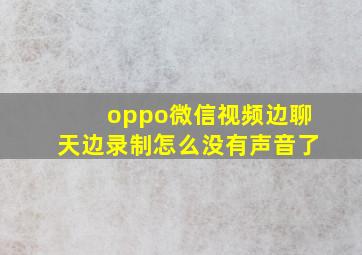 oppo微信视频边聊天边录制怎么没有声音了